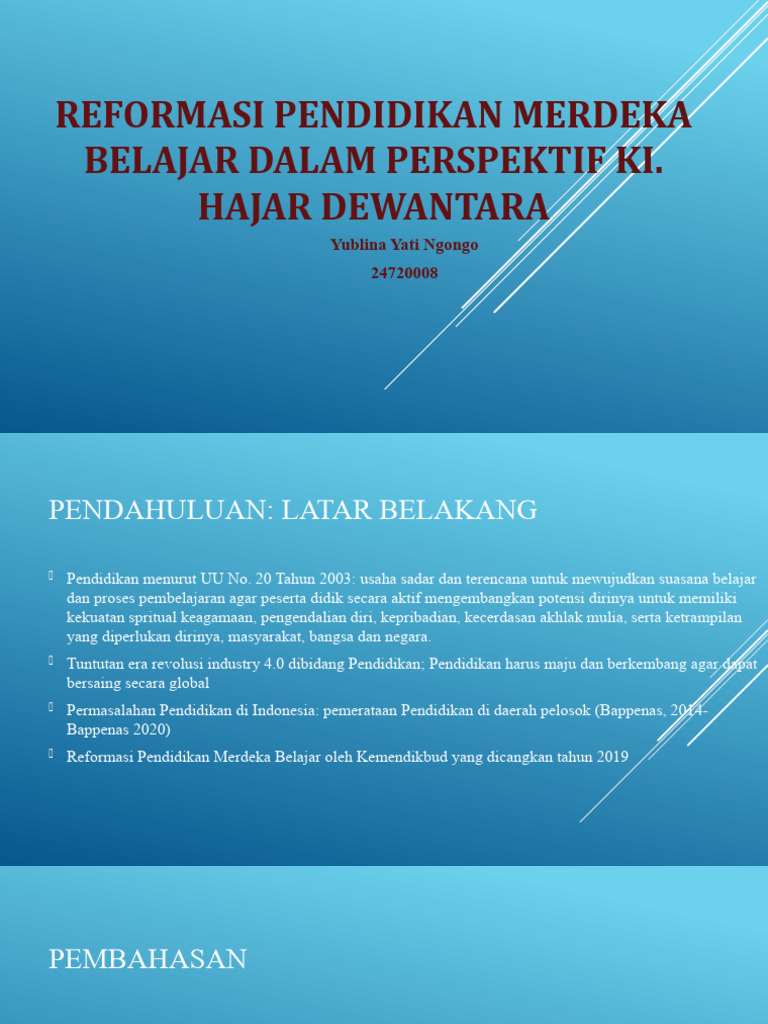 REFORMASI PENDIDIKAN MERDEKA BELAJAR DALAM PERSPEKTIF KI. HAJAR DEWANTARA

Yublina Yati Ngongo

24720008

PENDAHULUAN: LATAR BELAKANG

Pendidikan menurut UU No. 20 Tahun 2003: usaha sadar dan terencana untuk mewujudkan suasana belajar dan proses pembelajaran agar peserta didik secara aktif mengembangkan potensi dirinya untuk memiliki kekuatan spritual keagamaan, pengendalian diri, kepribadian, kecerdasan akhlak mulia, serta ketrampilan yang diperlukan dirinya, masyarakat, bangsa dan negara.

Tuntutan era revolusi industry 4.0 dibidang Pendidikan; Pendidikan harus maju dan berkembang agar dapat bersaing secara global

Permasalahan Pendidikan di Indonesia: pemerataan Pendidikan di daerah pelosok (Bappenas, 2014-Bappenas 2020)

Reformasi Pendidikan Merdeka Belajar oleh Kemendikbud yang dicangkan tahun 2019

PEMBAHASAN